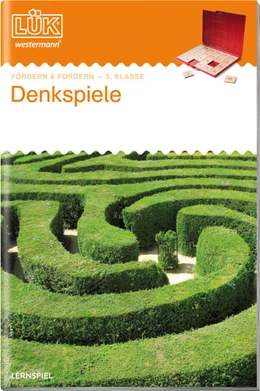 LÜK
westermann®

FÖRDERN & FORDERN — 3. KLASSE
Denkspiele

LERNSPIEL